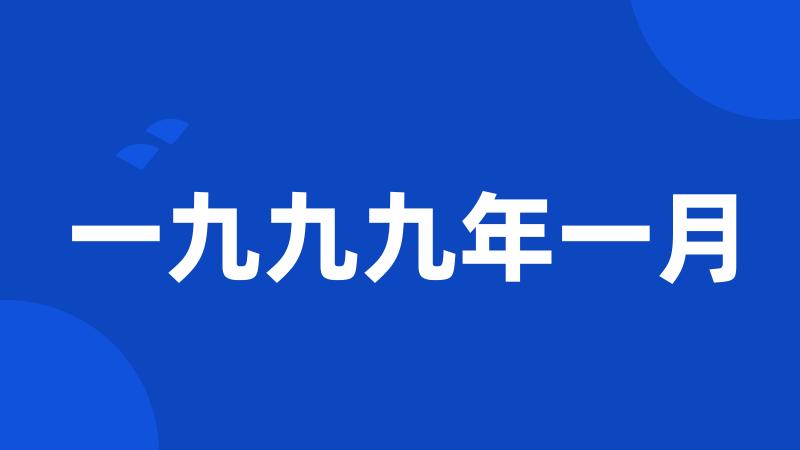 一九九九年一月